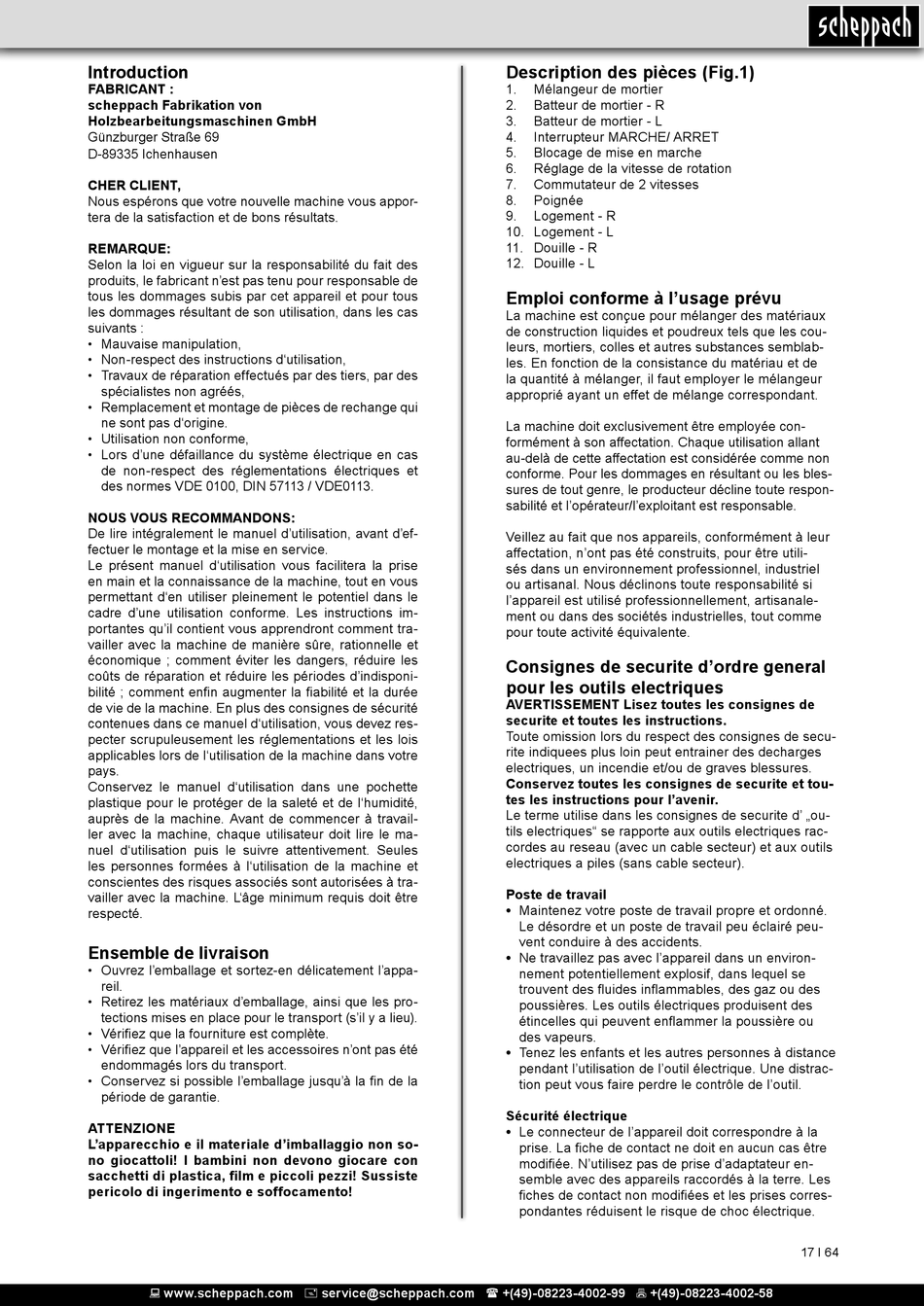 scheppach

Introduction
FABRICANT :
scheppach Fabrikation von Holzbearbeitungsmaschinen GmbH
Günzburger Straße 69
D-89335 Ichenhausen

CHER CLIENT,
Nous espérons que votre nouvelle machine vous apportera de la satisfaction et de bons résultats.

REMARQUE:
Selon la loi en vigueur sur la responsabilité du fait des produits, le fabricant n'est pas tenu pour responsable de tous les dommages subis par cet appareil et pour tous les dommages résultant de son utilisation, dans les cas suivants :
• Mauvaise manipulation,
• Non-respect des instructions d'utilisation,
• Travaux de réparation effectués par des tiers, par des spécialistes non agréés,
• Remplacement et montage de pièces de rechange qui ne sont pas d'origine.
• Utilisation non conforme,
• Lors d'une défaillance du système électrique en cas de non-respect des réglementations électriques et des normes VDE 0100, DIN 57113 / VDE0113.

NOUS VOUS RECOMMANDONS:
De lire intégralement le manuel d'utilisation, avant d'effectuer le montage et la mise en service.
Le présent manuel d'utilisation vous facilitera la prise en main et la connaissance de la machine, tout en vous permettant d'en utiliser pleinement le potentiel dans le cadre d'une utilisation conforme. Les instructions importantes qu'il contient vous apprendront comment travailler avec la machine de manière sûre, rationnelle et économique ; comment éviter les dangers, réduire les coûts de réparation et réduire les périodes d'indisponibilité ; comment enfin augmenter la fiabilité et la durée de vie de la machine. En plus des consignes de sécurité contenues dans ce manuel d'utilisation, vous devez respecter scrupuleusement les réglementations et les lois applicables lors de l'utilisation de la machine dans votre pays.
Conservez le manuel d'utilisation dans une pochette plastique pour le protéger de la saleté et de l'humidité, auprès de la machine. Avant de commencer à travailler avec la machine, chaque utilisateur doit lire le manuel d'utilisation puis le suivre attentivement. Seules les personnes formées à l'utilisation de la machine et conscientes des risques associés sont autorisées à travailler avec la machine. L'âge minimum requis doit être respecté.

Ensemble de livraison
• Ouvrez l'emballage et sortez-en délicatement l'appareil.
• Retirez les matériaux d'emballage, ainsi que les protections mises en place pour le transport (s'il y a lieu).
• Vérifiez que la fourniture est complète.
• Vérifiez que l'appareil et les accessoires n'ont pas été endommagés lors du transport.
• Conservez si possible l'emballage jusqu'à la fin de la période de garantie.

ATTENZIONE
L'apparecchio e il materiale d'imballaggio non sono giocattoli! I bambini non devono giocare con sacchetti di plastica, film e piccoli pezzi! Sussiste pericolo di ingerimento e soffocamento!

Description des pièces (Fig.1)
1. Mélangeur de mortier
2. Batteur de mortier - R
3. Batteur de mortier - L
4. Interrupteur MARCHE/ ARRET
5. Blocage de mise en marche
6. Réglage de la vitesse de rotation
7. Commutateur de 2 vitesses
8. Poignée
9. Logement - R
10. Logement - L
11. Douille - R
12. Douille - L

Emploi conforme à l'usage prévu
La machine est conçue pour mélanger des matériaux de construction liquides et poudreux tels que les couleurs, mortiers, colles et autres substances semblables. En fonction de la consistance du matériau et de la quantité à mélanger, il faut employer le mélangeur approprié ayant un effet de mélange correspondant.

La machine doit exclusivement être employée conformément à son affectation. Chaque utilisation allant au-delà de cette affectation est considérée comme non conforme. Pour les dommages en résultant ou les blessures de tout genre, le producteur décline toute responsabilité et l'opérateur/l'exploitant est responsable.

Veillez au fait que nos appareils, conformément à leur affectation, n'ont pas été construits, pour être utilisés dans un environnement professionnel, industriel ou artisanal. Nous déclinons toute responsabilité si l'appareil est utilisé professionnellement, artisanalement ou dans des sociétés industrielles, tout comme pour toute activité équivalente.

Consignes de securite d'ordre general pour les outils electriques
AVERTISSEMENT Lisez toutes les consignes de securite et toutes les instructions.
Toute omission lors du respect des consignes de securite indiquees plus loin peut entrainer des decharges electriques, un incendie et/ou de graves blessures.
Conservez toutes les consignes de securite et toutes les instructions pour l'avenir.
Le terme utilise dans les consignes de securite d' „outils electriques" se rapporte aux outils electriques raccordes au reseau (avec un cable secteur) et aux outils electriques a piles (sans cable secteur).

Poste de travail
• Maintenez votre poste de travail propre et ordonné. Le désordre et un poste de travail peu éclairé peuvent conduire à des accidents.
• Ne travaillez pas avec l'appareil dans un environnement potentiellement explosif, dans lequel se trouvent des fluides inflammables, des gaz ou des poussières. Les outils électriques produisent des étincelles qui peuvent enflammer la poussière ou des vapeurs.
• Tenez les enfants et les autres personnes à distance pendant l'utilisation de l'outil électrique. Une distraction peut vous faire perdre le contrôle de l'outil.

Sécurité électrique
• Le connecteur de l'appareil doit correspondre à la prise. La fiche de contact ne doit en aucun cas être modifiée. N'utilisez pas de prise d'adaptateur ensemble avec des appareils raccordés à la terre. Les fiches de contact non modifiées et les prises correspondantes réduisent le risque de choc électrique.

17 I 64

www.scheppach.com service@scheppach.com +(49)-08223-4002-99 +(49)-08223-4002-58